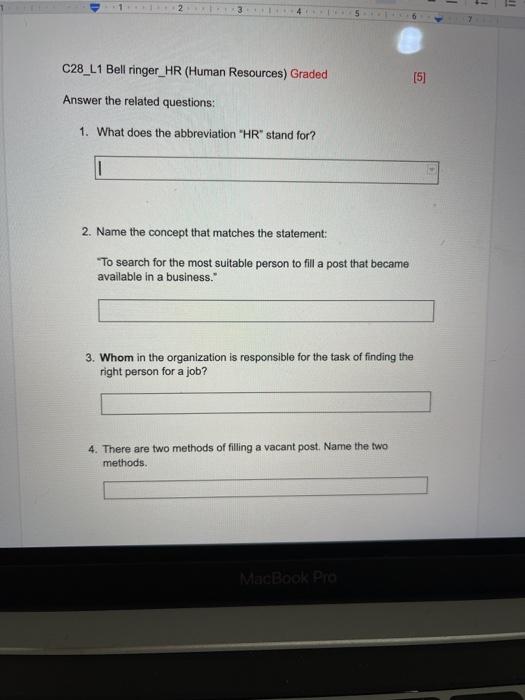 1 2 3 4 5 6 7

C28_L1 Bell ringer_HR (Human Resources) Graded [5]

Answer the related questions:

1. What does the abbreviation "HR" stand for?

2. Name the concept that matches the statement:

"To search for the most suitable person to fill a post that became available in a business."

3. **Whom** in the organization is responsible for the task of finding the right person for a job?

4. There are two methods of filling a vacant post. Name the two methods.

MacBook Pro